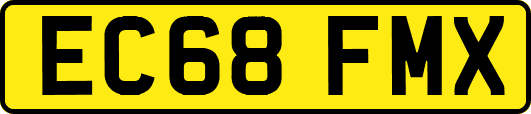 EC68 FMX